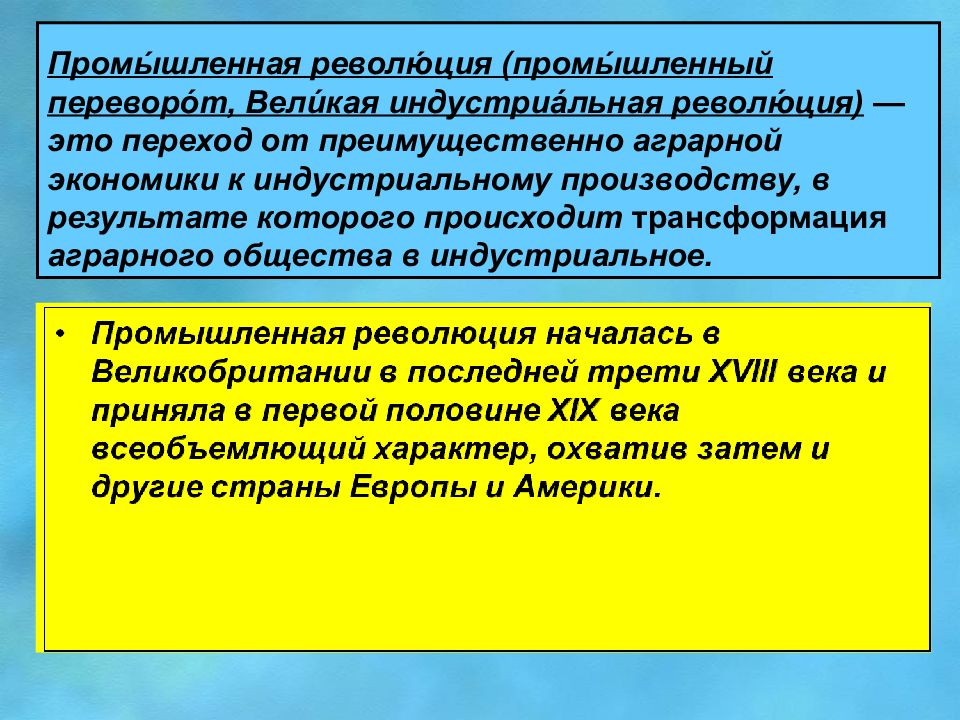 Промы́шленная револю́ция (промы́шленный переворо́т, Вели́кая индустриа́льная револю́ция) — это переход от преимущественно аграрной экономики к индустриальному производству, в результате которого происходит трансформация аграрного общества в индустриальное.

• Промышленная революция началась в Великобритании в последней трети XVIII века и приняла в первой половине XIX века всеобъемлющий характер, охватив затем и другие страны Европы и Америки.